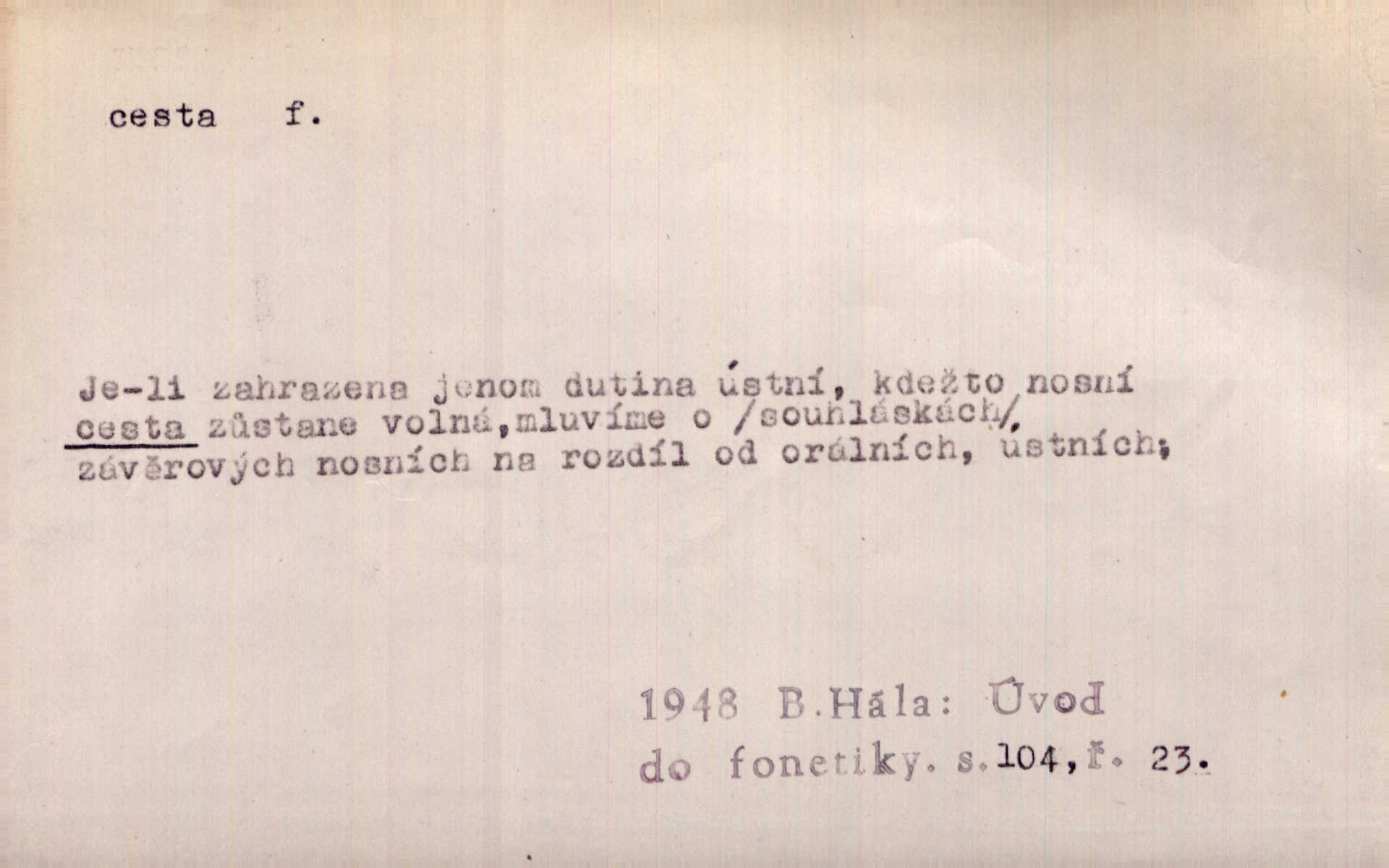 cesta f.

Je-li zahrazena jenom dutina ústní, kdežto nosní cesta zůstane volná,mluvíme o /souhláskách/ závěrových nosních na rozdíl od orálních, ústních;

1948 B.Hála: Úvod do fonetiky. s.104,ř. 23.